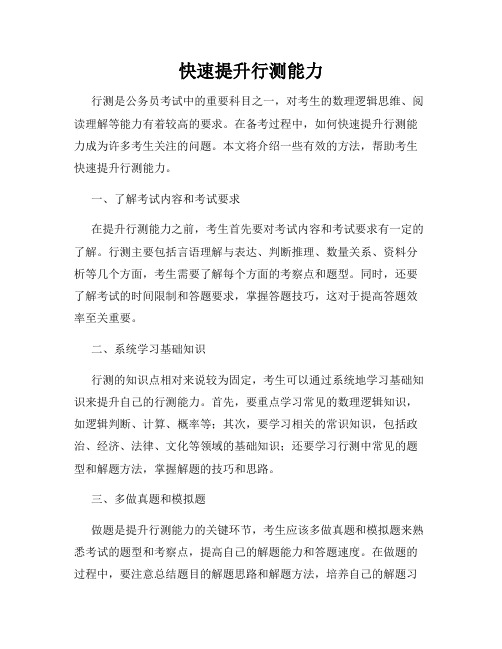 快速提升行测能力

行测是公务员考试中的重要科目之一，对考生的数理逻辑思维、阅读理解等能力有着较高的要求。在备考过程中，如何快速提升行测能力成为许多考生关注的问题。本文将介绍一些有效的方法，帮助考生快速提升行测能力。

一、了解考试内容和考试要求

在提升行测能力之前，考生首先要对考试内容和考试要求有一定的了解。行测主要包括言语理解与表达、判断推理、数量关系、资料分析等几个方面，考生需要了解每个方面的考察点和题型。同时，还要了解考试的时间限制和答题要求，掌握答题技巧，这对于提高答题效率至关重要。

二、系统学习基础知识

行测的知识点相对来说较为固定，考生可以通过系统地学习基础知识来提升自己的行测能力。首先，要重点学习常见的数理逻辑知识，如逻辑判断、计算、概率等；其次，要学习相关的常识知识，包括政治、经济、法律、文化等领域的基础知识；还要学习行测中常见的题型和解题方法，掌握解题的技巧和思路。

三、多做真题和模拟题

做题是提升行测能力的关键环节，考生应该多做真题和模拟题来熟悉考试的题型和考察点，提高自己的解题能力和答题速度。在做题的过程中，要注意总结题目的解题思路和解题方法，培养自己的解题习